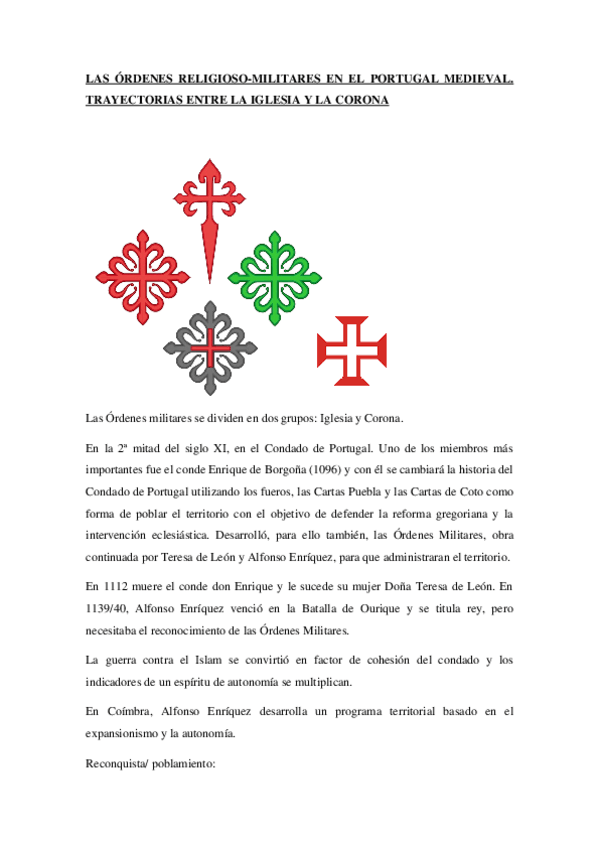 LAS ÓRDENES RELIGIOSO-MILITARES EN EL PORTUGAL MEDIEVAL. TRAYECTORIAS ENTRE LA IGLESIA Y LA CORONA

Las Órdenes militares se dividen en dos grupos: Iglesia y Corona.

En la 2ª mitad del siglo XI, en el Condado de Portugal. Uno de los miembros más importantes fue el conde Enrique de Borgoña (1096) y con él se cambiará la historia del Condado de Portugal utilizando los fueros, las Cartas Puebla y las Cartas de Coto como forma de poblar el territorio con el objetivo de defender la reforma gregoriana y la intervención eclesiástica. Desarrolló, para ello también, las Órdenes Militares, obra continuada por Teresa de León y Alfonso Enríquez, para que administraran el territorio.

En 1112 muere el conde don Enrique y le sucede su mujer Doña Teresa de León. En 1139/40, Alfonso Enríquez venció en la Batalla de Ourique y se titula rey, pero necesitaba el reconocimiento de las Órdenes Militares.

La guerra contra el Islam se convirtió en factor de cohesión del condado y los indicadores de un espíritu de autonomía se multiplican.

En Coímbra, Alfonso Enríquez desarrolla un programa territorial basado en el expansionismo y la autonomía.

Reconquista/ poblamiento: